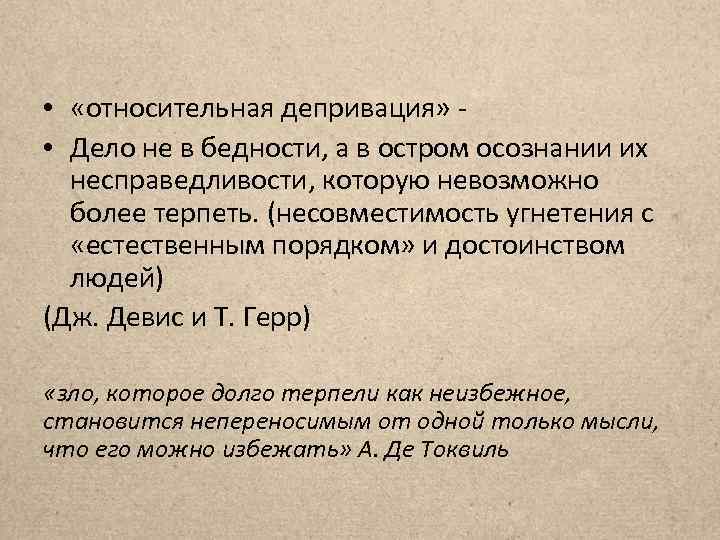 • «относительная депривация» -
• Дело не в бедности, а в остром осознании их несправедливости, которую невозможно более терпеть. (несовместимость угнетения с «естественным порядком» и достоинством людей)
(Дж. Девис и Т. Герр)

«зло, которое долго терпели как неизбежное, становится непереносимым от одной только мысли, что его можно избежать» А. Де Токвиль